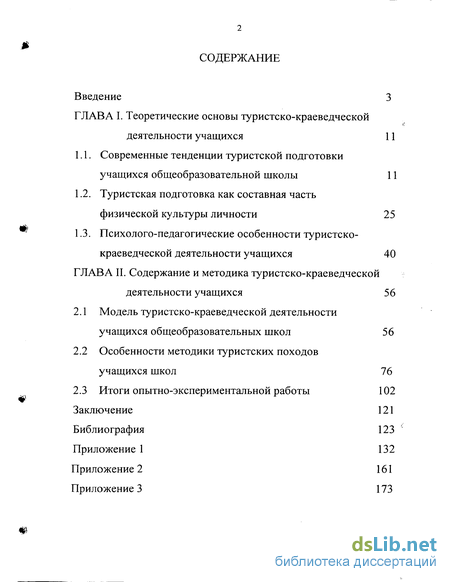 2

СОДЕРЖАНИЕ

Введение 3

ГЛАВА I. Теоретические основы туристско-краеведческой деятельности учащихся 11

1.1. Современные тенденции туристской подготовки учащихся общеобразовательной школы 11

1.2. Туристская подготовка как составная часть физической культуры личности 25

1.3. Психолого-педагогические особенности туристско-краеведческой деятельности учащихся 40

ГЛАВА II. Содержание и методика туристско-краеведческой деятельности учащихся 56

2.1 Модель туристско-краеведческой деятельности учащихся общеобразовательных школ 56

2.2 Особенности методики туристских походов учащихся школ 76

2.3 Итоги опытно-экспериментальной работы 102

Заключение 121

Библиография 123

Приложение 1 132

Приложение 2 161

Приложение 3 173

dsLib.net
библиотека диссертаций